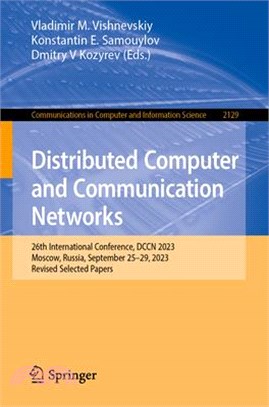 Vladimir M. Vishnevskiy
Konstantin E. Samouylov
Dmitry V Kozyrev (Eds.)

Communications in Computer and Information Science 2129

Distributed Computer and Communication Networks

26th International Conference, DCCN 2023
Moscow, Russia, September 25–29, 2023
Revised Selected Papers

Springer